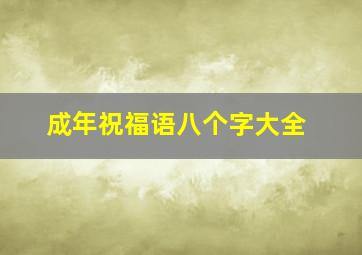 成年祝福语八个字大全